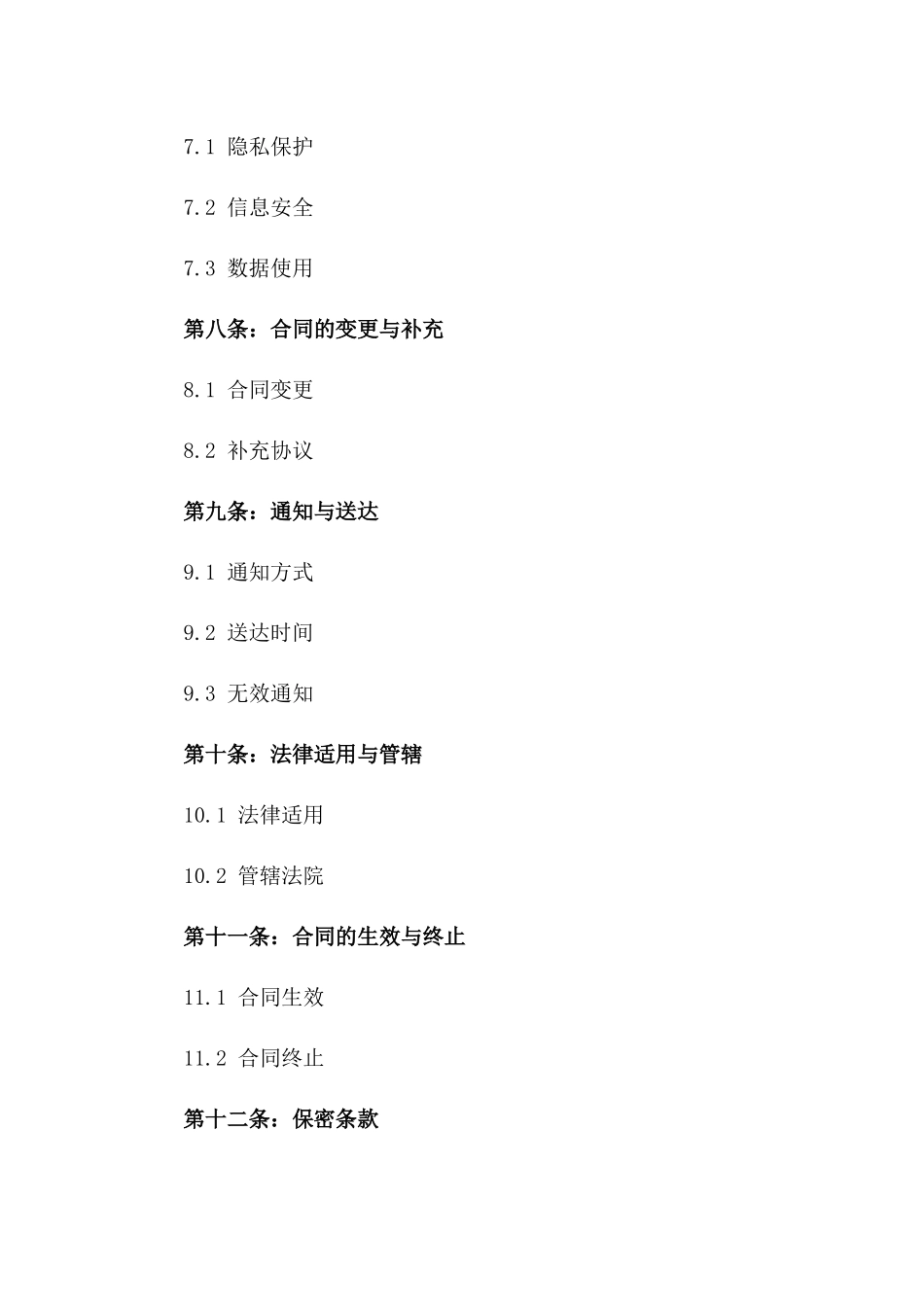 7.1 隐私保护

7.2 信息安全

7.3 数据使用

第八条：合同的变更与补充

8.1 合同变更

8.2 补充协议

第九条：通知与送达

9.1 通知方式

9.2 送达时间

9.3 无效通知

第十条：法律适用与管辖

10.1 法律适用

10.2 管辖法院

第十一条：合同的生效与终止

11.1 合同生效

11.2 合同终止

第十二条：保密条款